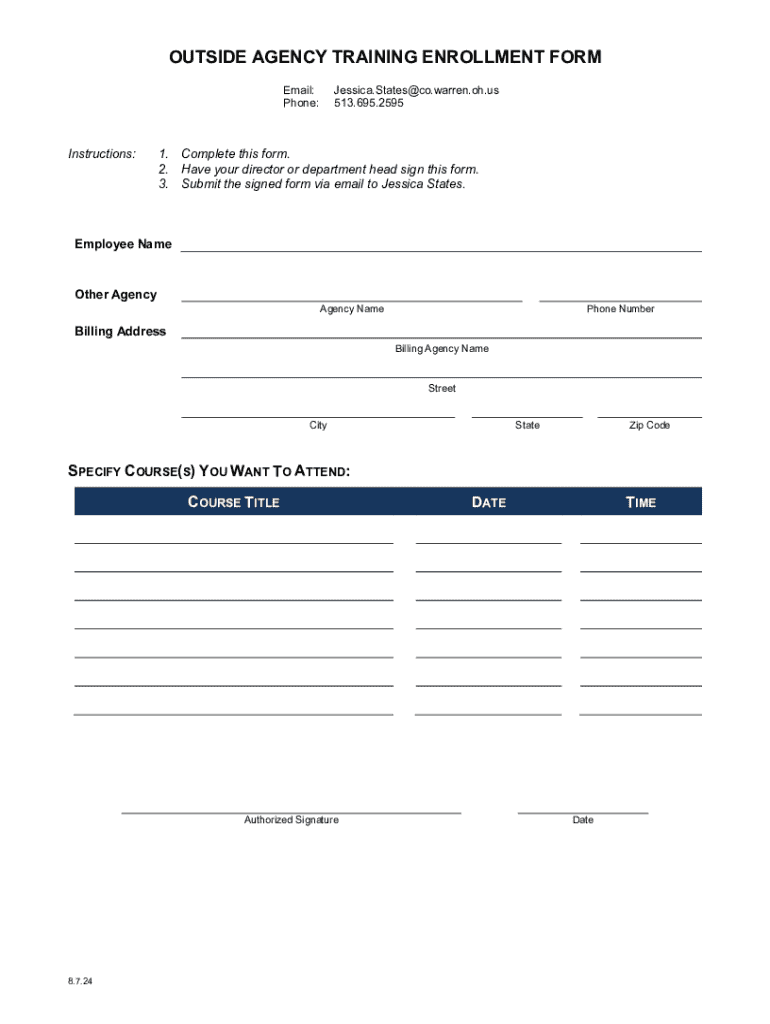 OUTSIDE AGENCY TRAINING ENROLLMENT FORM

Email: Jessica.States@co.warren.oh.us
Phone: 513.695.2595

Instructions:
1. Complete this form.
2. Have your director or department head sign this form.
3. Submit the signed form via email to Jessica States.

Employee Name

Other Agency
Agency Name
Phone Number

Billing Address
Billing Agency Name
Street
City
State
Zip Code

SPECIFY COURSE(S) YOU WANT TO ATTEND:

| COURSE TITLE | DATE | TIME |
|---|---|---|
| | | |
| | | |
| | | |
| | | |
| | | |
| | | |
| | | |

Authorized Signature
Date

8.7.24